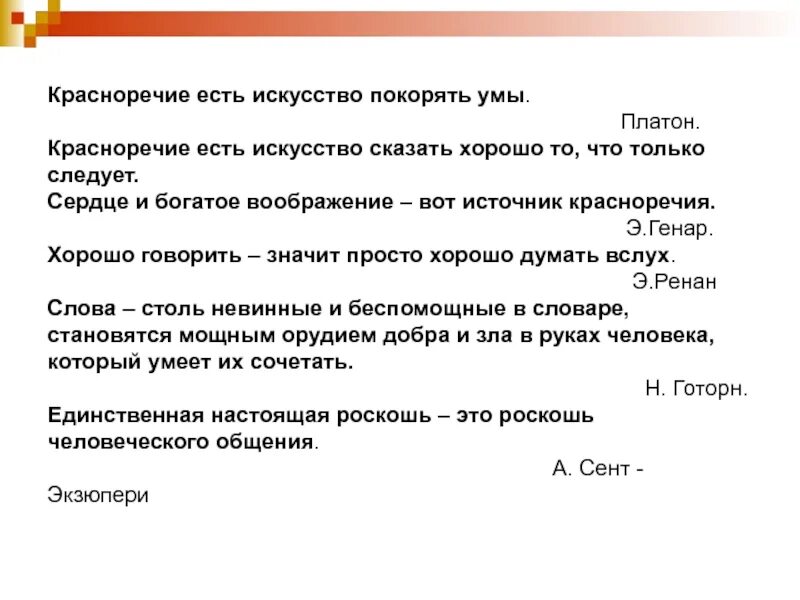 Красноречие есть искусство покорять умы.

Платон.

Красноречие есть искусство сказать хорошо то, что только следует.

Сердце и богатое воображение – вот источник красноречия.

Э.Генар.

Хорошо говорить – значит просто хорошо думать вслух.

Э.Ренан

Слова – столь невинные и беспомощные в словаре, становятся мощным орудием добра и зла в руках человека, который умеет их сочетать.

Н. Готорн.

Единственная настоящая роскошь – это роскошь человеческого общения.

А. Сент - Экзюпери